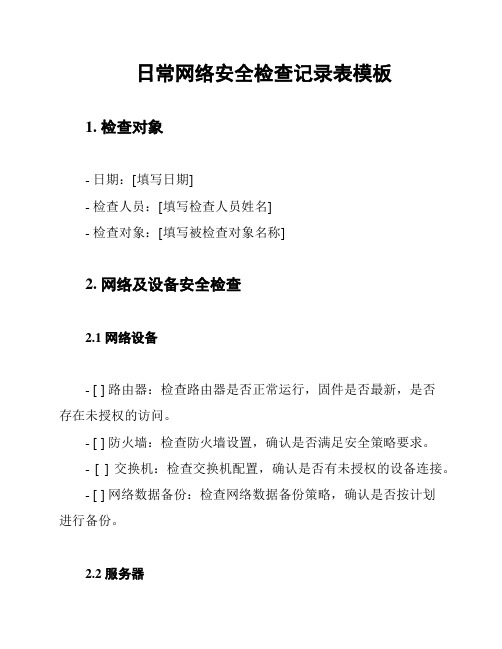 日常网络安全检查记录表模板

1. 检查对象

- 日期：[填写日期]
- 检查人员：[填写检查人员姓名]
- 检查对象：[填写被检查对象名称]

2. 网络及设备安全检查

2.1 网络设备

- [ ] 路由器：检查路由器是否正常运行，固件是否最新，是否存在未授权的访问。
- [ ] 防火墙：检查防火墙设置，确认是否满足安全策略要求。
- [ ] 交换机：检查交换机配置，确认是否有未授权的设备连接。
- [ ] 网络数据备份：检查网络数据备份策略，确认是否按计划进行备份。

2.2 服务器